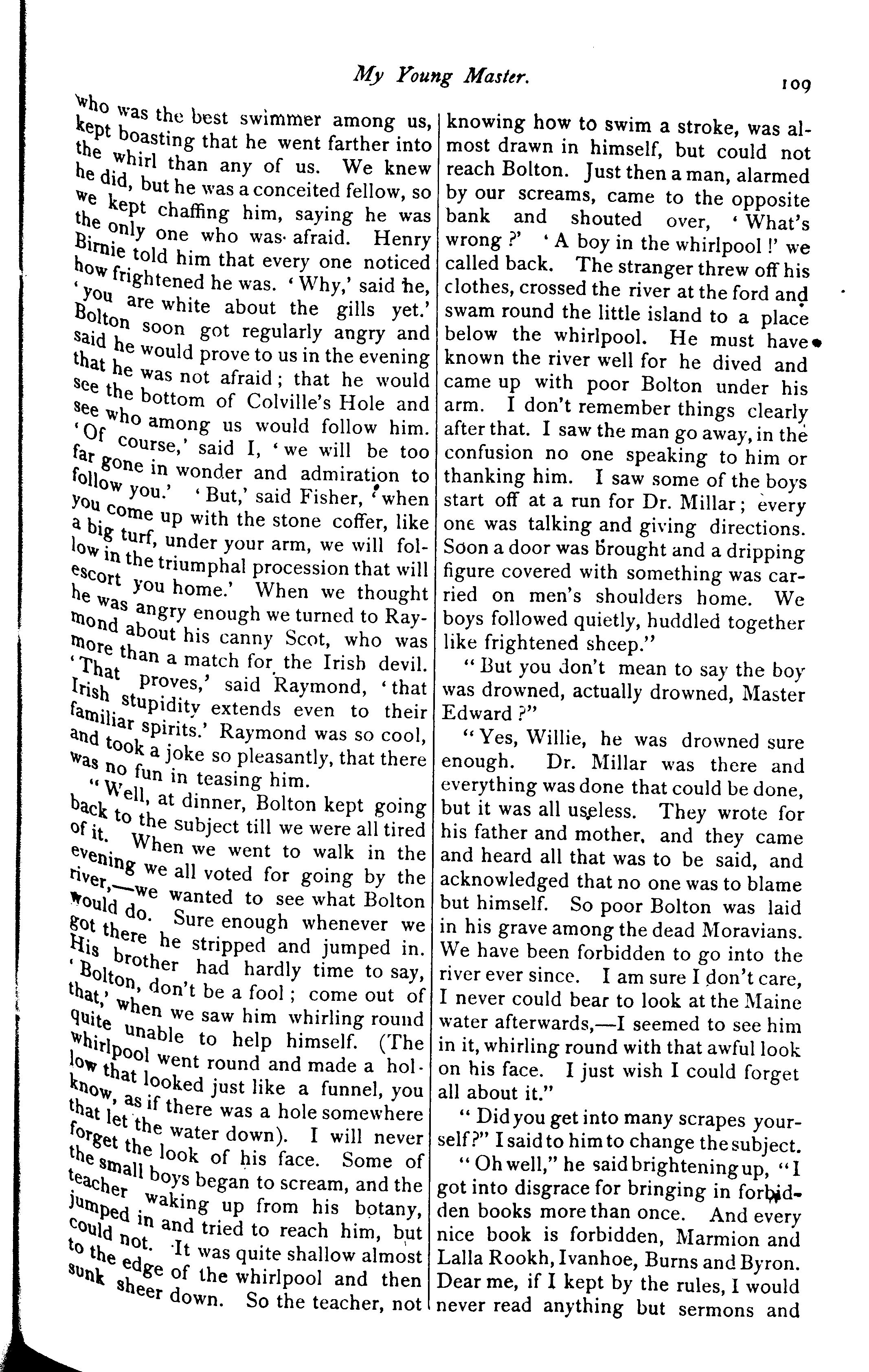 My Young Master. 109

who was the best swimmer among us, kept boasting that he went farther into the whirl than any of us. We knew he did, but he was a conceited fellow, so we kept chaffing him, saying he was the only one who was afraid. Henry Birnie told him that every one noticed how frightened he was. 'Why,' said he, 'you are white about the gills yet.' Bolton soon got regularly angry and said he would prove to us in the evening that he was not afraid; that he would see the bottom of Colville's Hole and see who among us would follow him. 'Of course,' said I, 'we will be too far gone in wonder and admiration to follow you.' 'But,' said Fisher, 'when you come up with the stone coffer, like a big turf, under your arm, we will follow in the triumphal procession that will escort you home.' When we thought he was angry enough we turned to Raymond about his canny Scot, who was more than a match for the Irish devil. 'That proves,' said Raymond, 'that Irish stupidity extends even to their familiar spirits.' Raymond was so cool, and took a joke so pleasantly, that there was no fun in teasing him.

"Well, at dinner, Bolton kept going back to the subject till we were all tired of it. When we went to walk in the evening we all voted for going by the river,—we wanted to see what Bolton would do. Sure enough whenever we got there he stripped and jumped in. His brother had hardly time to say, 'Bolton, don't be a fool; come out of that,' when we saw him whirling round quite unable to help himself. (The whirlpool went round and made a hollow that looked just like a funnel, you know, as if there was a hole somewhere that let the water down). I will never forget the look of his face. Some of the small boys began to scream, and the teacher waking up from his botany, jumped in and tried to reach him, but could not. It was quite shallow almost to the edge of the whirlpool and then sunk sheer down. So the teacher, not knowing how to swim a stroke, was almost drawn in himself, but could not reach Bolton. Just then a man, alarmed by our screams, came to the opposite bank and shouted over, 'What's wrong?' 'A boy in the whirlpool!' we called back. The stranger threw off his clothes, crossed the river at the ford and swam round the little island to a place below the whirlpool. He must have known the river well for he dived and came up with poor Bolton under his arm. I don't remember things clearly after that. I saw the man go away, in the confusion no one speaking to him or thanking him. I saw some of the boys start off at a run for Dr. Millar; every one was talking and giving directions. Soon a door was brought and a dripping figure covered with something was carried on men's shoulders home. We boys followed quietly, huddled together like frightened sheep."

"But you don't mean to say the boy was drowned, actually drowned, Master Edward?"

"Yes, Willie, he was drowned sure enough. Dr. Millar was there and everything was done that could be done, but it was all useless. They wrote for his father and mother, and they came and heard all that was to be said, and acknowledged that no one was to blame but himself. So poor Bolton was laid in his grave among the dead Moravians. We have been forbidden to go into the river ever since. I am sure I don't care, I never could bear to look at the Maine water afterwards,—I seemed to see him in it, whirling round with that awful look on his face. I just wish I could forget all about it."

"Did you get into many scrapes yourself?" I said to him to change the subject.

"Oh well," he said brightening up, "I got into disgrace for bringing in forbidden books more than once. And every nice book is forbidden, Marmion and Lalla Rookh, Ivanhoe, Burns and Byron. Dear me, if I kept by the rules, I would never read anything but sermons and